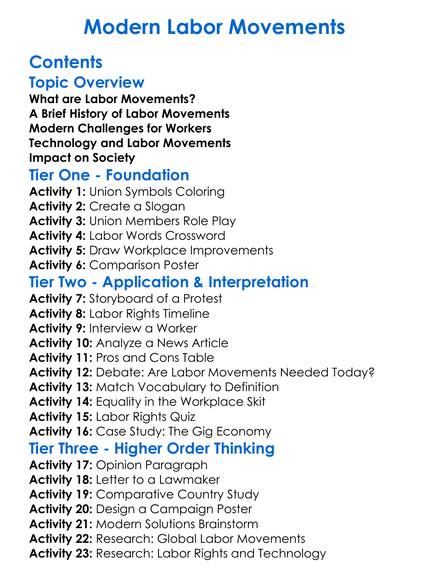 Modern Labor Movements

Contents

Topic Overview

What are Labor Movements?
A Brief History of Labor Movements
Modern Challenges for Workers
Technology and Labor Movements
Impact on Society

Tier One - Foundation

Activity 1: Union Symbols Coloring
Activity 2: Create a Slogan
Activity 3: Union Members Role Play
Activity 4: Labor Words Crossword
Activity 5: Draw Workplace Improvements
Activity 6: Comparison Poster

Tier Two - Application & Interpretation

Activity 7: Storyboard of a Protest
Activity 8: Labor Rights Timeline
Activity 9: Interview a Worker
Activity 10: Analyze a News Article
Activity 11: Pros and Cons Table
Activity 12: Debate: Are Labor Movements Needed Today?
Activity 13: Match Vocabulary to Definition
Activity 14: Equality in the Workplace Skit
Activity 15: Labor Rights Quiz
Activity 16: Case Study: The Gig Economy

Tier Three - Higher Order Thinking

Activity 17: Opinion Paragraph
Activity 18: Letter to a Lawmaker
Activity 19: Comparative Country Study
Activity 20: Design a Campaign Poster
Activity 21: Modern Solutions Brainstorm
Activity 22: Research: Global Labor Movements
Activity 23: Research: Labor Rights and Technology